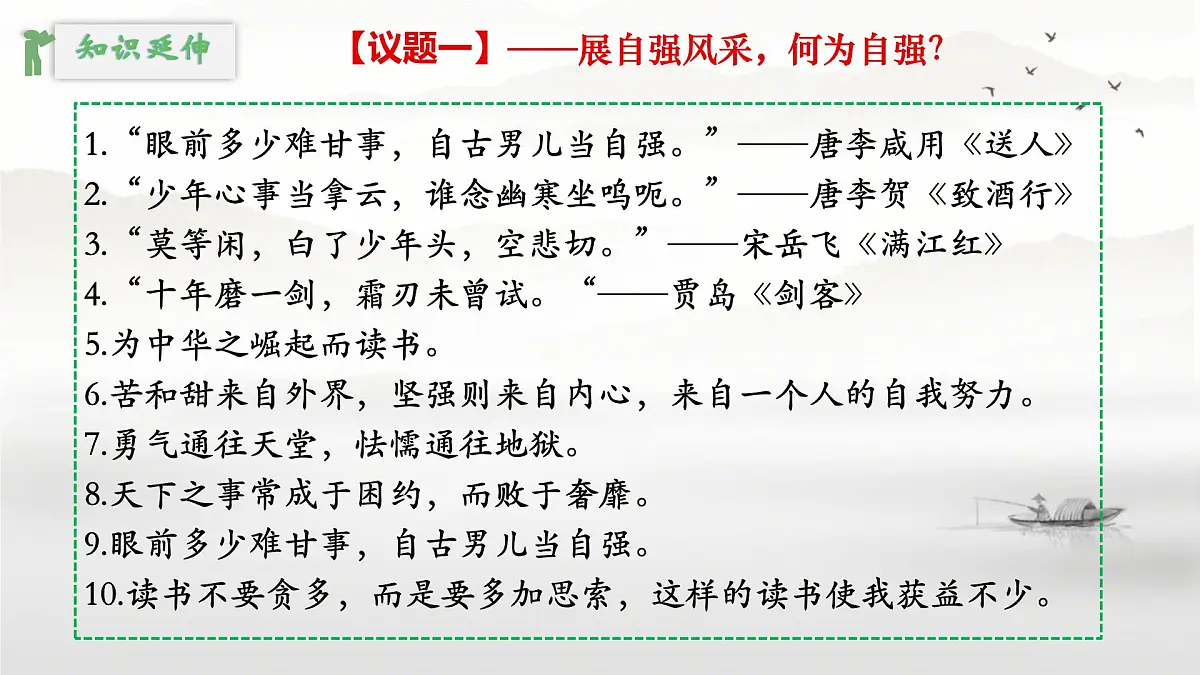 知识延伸

【议题一】——展自强风采，何为自强?

1.“眼前多少难甘事，自古男儿当自强。”——唐李咸用《送人》
2.“少年心事当拿云，谁念幽寒坐呜呃。”——唐李贺《致酒行》
3.“莫等闲，白了少年头，空悲切。”——宋岳飞《满江红》
4.“十年磨一剑，霜刃未曾试。“——贾岛《剑客》
5.为中华之崛起而读书。
6.苦和甜来自外界，坚强则来自内心，来自一个人的自我努力。
7.勇气通往天堂，怯懦通往地狱。
8.天下之事常成于困约，而败于奢靡。
9.眼前多少难甘事，自古男儿当自强。
10.读书不要贪多，而是要多加思索，这样的读书使我获益不少。